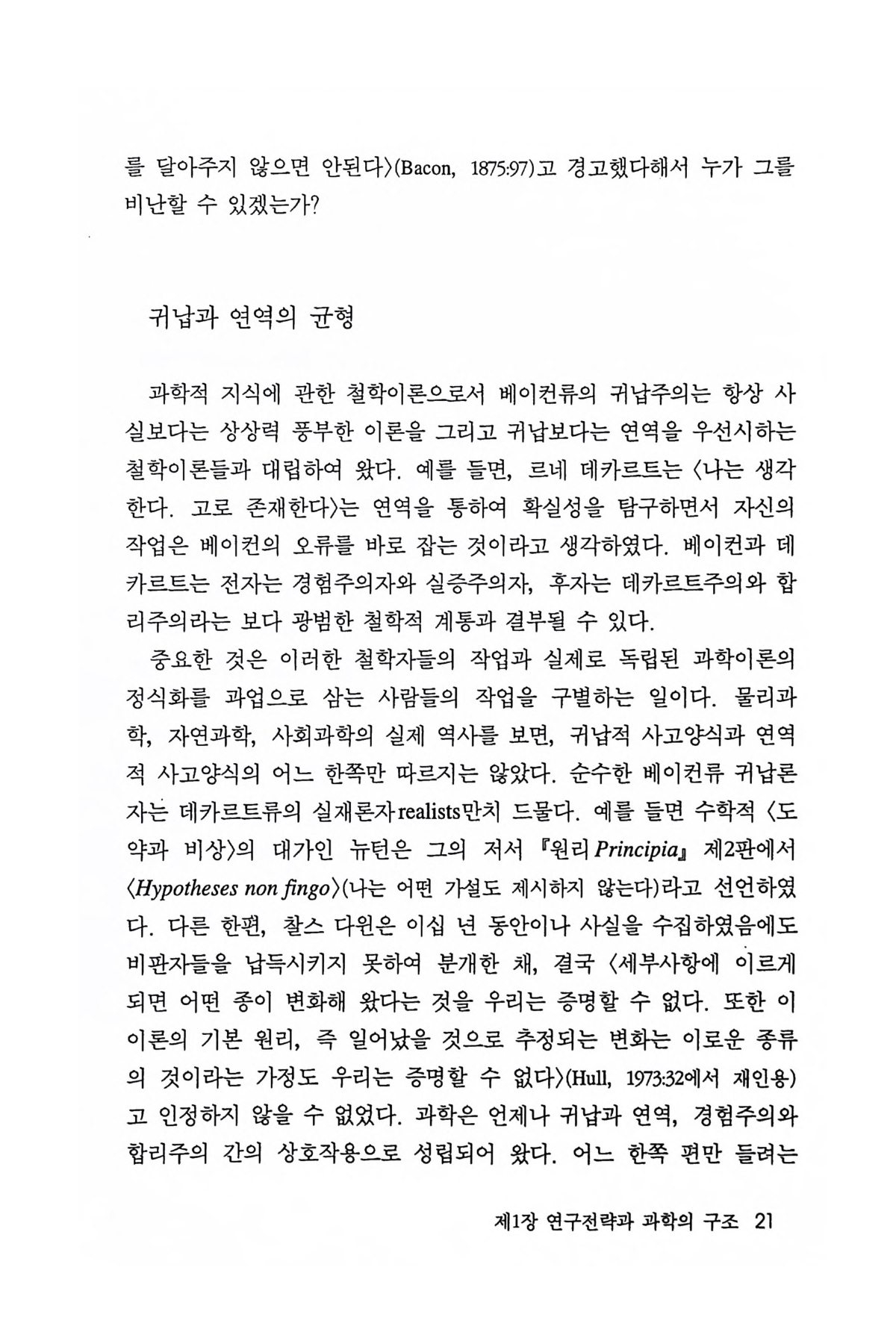 를 달아주지 않으면 안된다〉(Bacon, 1875:97)고 경고했다해서 누가 그를 비난할 수 있겠는가?

귀납과 연역의 균형

과학적 지식에 관한 철학이론으로서 베이컨류의 귀납주의는 항상 사실보다는 상상력 풍부한 이론을 그리고 귀납보다는 연역을 우선시하는 철학이론들과 대립하여 왔다. 예를 들면, 르네 데카르트는 〈나는 생각한다. 고로 존재한다〉는 연역을 통하여 확실성을 탐구하면서 자신의 작업은 베이컨의 오류를 바로 잡는 것이라고 생각하였다. 베이컨과 데카르트는 전자는 경험주의자와 실증주의자, 후자는 데카르트주의와 합리주의라는 보다 광범한 철학적 계통과 결부될 수 있다.

중요한 것은 이러한 철학자들의 작업과 실제로 독립된 과학이론의 정식화를 과업으로 삼는 사람들의 작업을 구별하는 일이다. 물리과학, 자연과학, 사회과학의 실제 역사를 보면, 귀납적 사고양식과 연역적 사고양식의 어느 한쪽만 따르지는 않았다. 순수한 베이컨류 귀납론자는 데카르트류의 실재론자realists만치 드물다. 예를 들면 수학적 〈도약과 비상〉의 대가인 뉴턴은 그의 저서 『원리 Principia』 제2판에서 〈Hypotheses non fingo〉(나는 어떤 가설도 제시하지 않는다)라고 선언하였다. 다른 한편, 찰스 다윈은 이십 년 동안이나 사실을 수집하였음에도 비판자들을 납득시키지 못하여 분개한 채, 결국 〈세부사항에 이르게 되면 어떤 종이 변화해 왔다는 것을 우리는 증명할 수 없다. 또한 이 이론의 기본 원리, 즉 일어났을 것으로 추정되는 변화는 이로운 종류의 것이라는 가정도 우리는 증명할 수 없다〉(Hull, 1973:32에서 재인용)고 인정하지 않을 수 없었다. 과학은 언제나 귀납과 연역, 경험주의와 합리주의 간의 상호작용으로 성립되어 왔다. 어느 한쪽 편만 들려는

제1장 연구전략과 과학의 구조 21